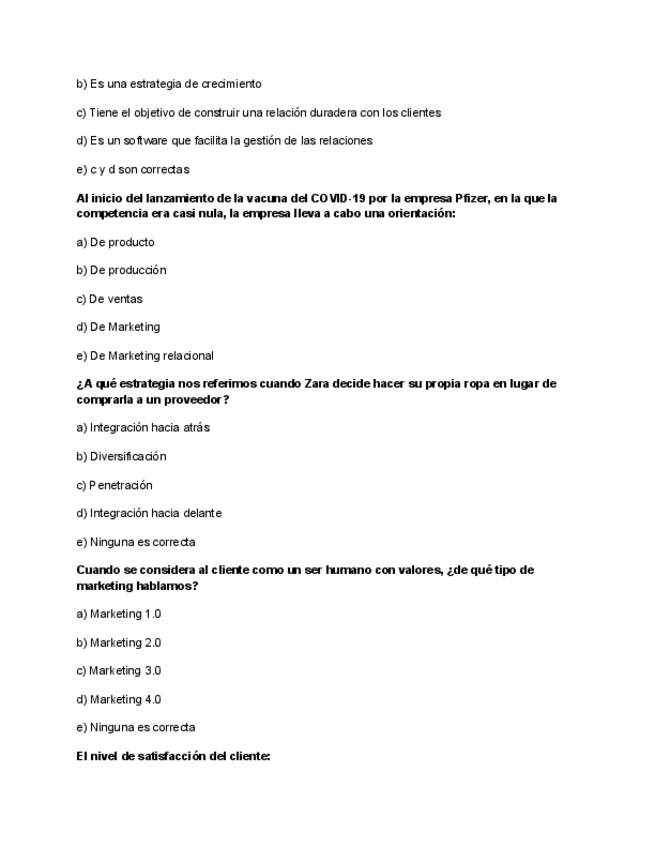 b) Es una estrategia de crecimiento

c) Tiene el objetivo de construir una relación duradera con los clientes

d) Es un software que facilita la gestión de las relaciones

e) c y d son correctas

Al inicio del lanzamiento de la vacuna del COVID-19 por la empresa Pfizer, en la que la competencia era casi nula, la empresa lleva a cabo una orientación:

a) De producto

b) De producción

c) De ventas

d) De Marketing

e) De Marketing relacional

¿A qué estrategia nos referimos cuando Zara decide hacer su propia ropa en lugar de comprarla a un proveedor?

a) Integración hacia atrás

b) Diversificación

c) Penetración

d) Integración hacia delante

e) Ninguna es correcta

Cuando se considera al cliente como un ser humano con valores, ¿de qué tipo de marketing hablamos?

a) Marketing 1.0

b) Marketing 2.0

c) Marketing 3.0

d) Marketing 4.0

e) Ninguna es correcta

El nivel de satisfacción del cliente: